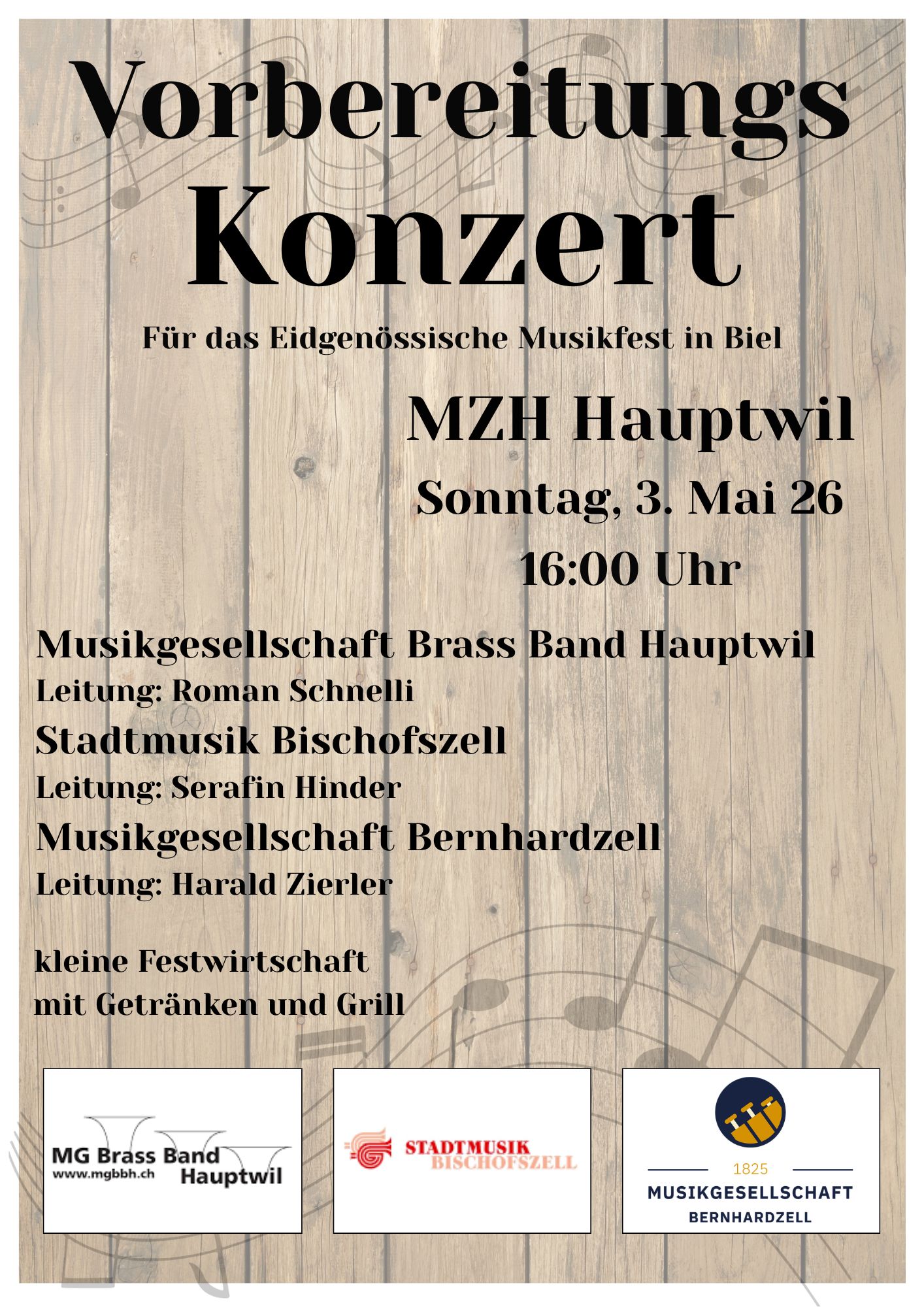 Vorbereitungs Konzert

Für das Eidgenössische Musikfest in Biel

MZH Hauptwil

Sonntag, 3. Mai 26

16:00 Uhr

Musikgesellschaft Brass Band Hauptwil

Leitung: Roman Schnelli

Stadtmusik Bischofszell

Leitung: Serafin Hinder

Musikgesellschaft Bernhardzell

Leitung: Harald Zierler

kleine Festwirtschaft
mit Getränken und Grill

MG Brass Band
www.mgbbh.ch
Hauptwil

STADTMUSIK
BISCHOFSZELL

1825
MUSIKGESELLSCHAFT
BERNHARDZELL